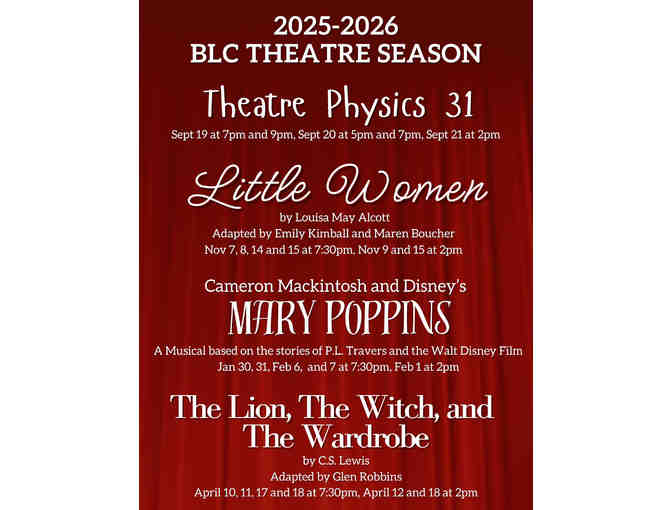 2025-2026
BLC THEATRE SEASON

Theatre Physics 31

Sept 19 at 7pm and 9pm, Sept 20 at 5pm and 7pm, Sept 21 at 2pm

Little Women

by Louisa May Alcott
Adapted by Emily Kimball and Maren Boucher
Nov 7, 8, 14 and 15 at 7:30pm, Nov 9 and 15 at 2pm

Cameron Mackintosh and Disney's
MARY POPPINS

A Musical based on the stories of P.L. Travers and the Walt Disney Film
Jan 30, 31, Feb 6, and 7 at 7:30pm, Feb 1 at 2pm

The Lion, The Witch, and The Wardrobe

by C.S. Lewis
Adapted by Glen Robbins
April 10, 11, 17 and 18 at 7:30pm, April 12 and 18 at 2pm